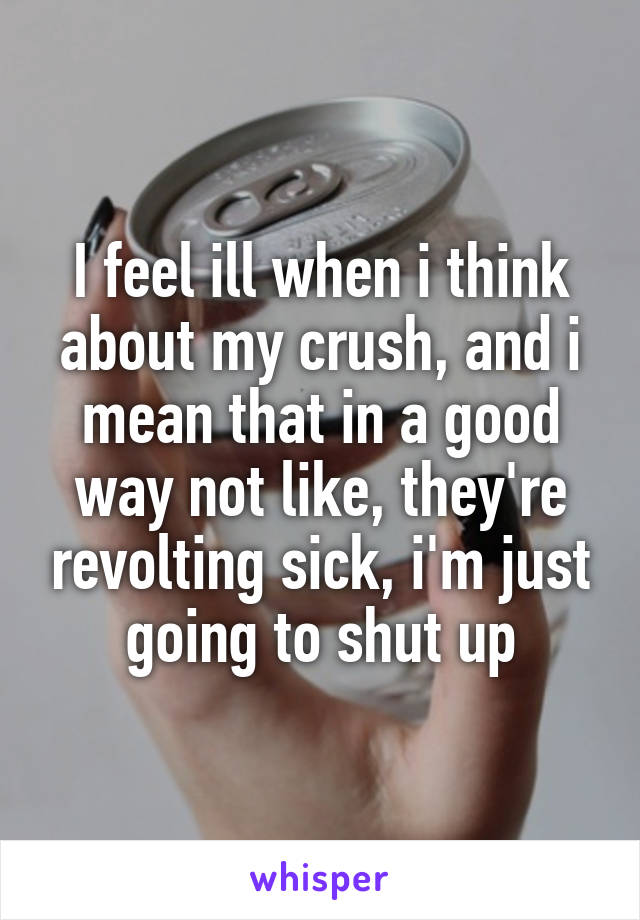 I feel ill when i think about my crush, and i mean that in a good way not like, they're revolting sick, i'm just going to shut up

whisper